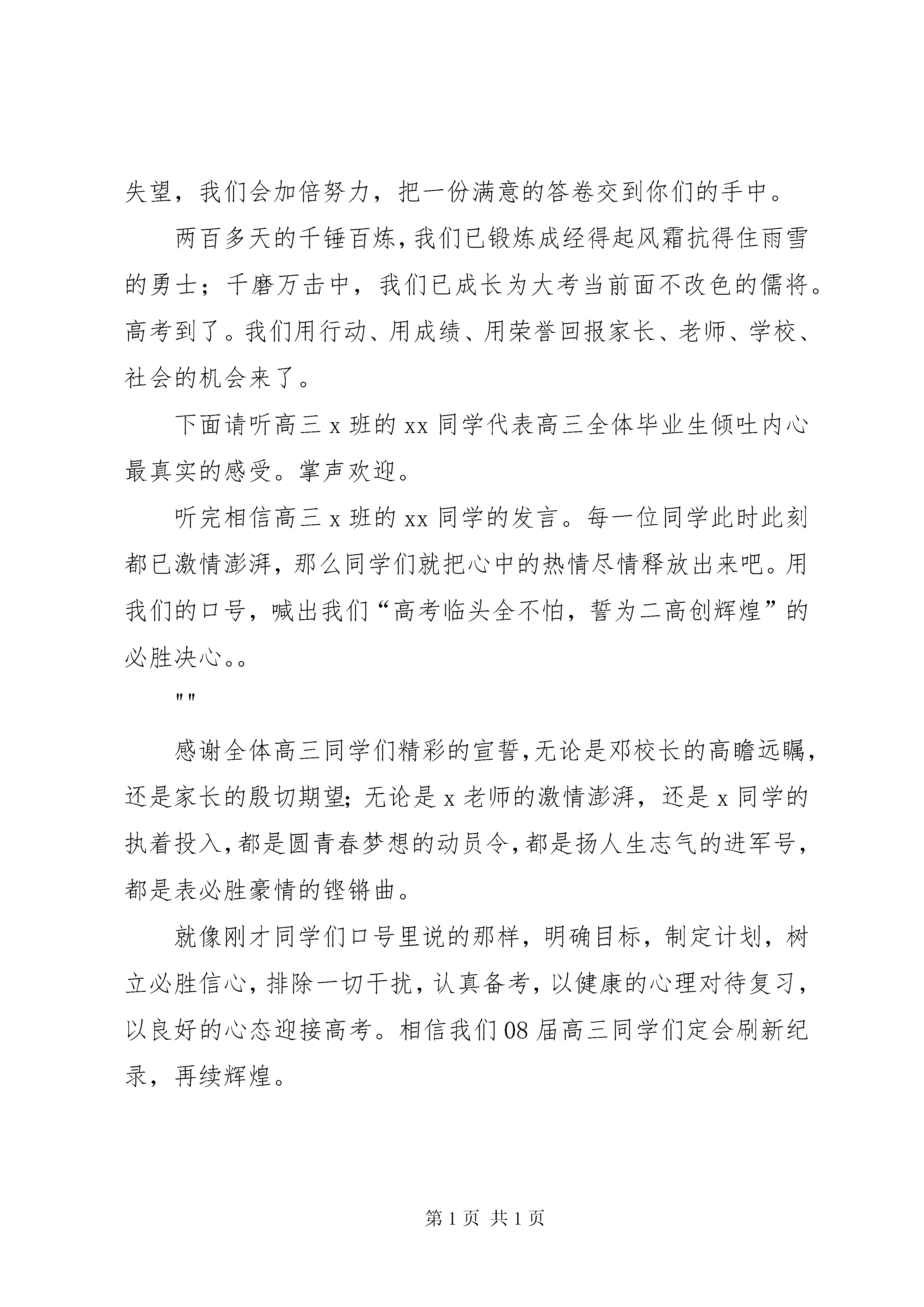 失望，我们会加倍努力，把一份满意的答卷交到你们的手中。

两百多天的千锤百炼，我们已锻炼成经得起风霜抗得住雨雪的勇士；千磨万击中，我们已成长为大考当前面不改色的儒将。高考到了。我们用行动、用成绩、用荣誉回报家长、老师、学校、社会的机会来了。

下面请听高三 x 班的 xx 同学代表高三全体毕业生倾吐内心最真实的感受。掌声欢迎。

听完相信高三 x 班的 xx 同学的发言。每一位同学此时此刻都已激情澎湃，那么同学们就把心中的热情尽情释放出来吧。用我们的口号，喊出我们“高考临头全不怕，誓为二高创辉煌”的必胜决心。。

""

感谢全体高三同学们精彩的宣誓，无论是邓校长的高瞻远瞩，还是家长的殷切期望；无论是 x 老师的激情澎湃，还是 x 同学的执着投入，都是圆青春梦想的动员令，都是扬人生志气的进军号，都是表必胜豪情的铿锵曲。

就像刚才同学们口号里说的那样，明确目标，制定计划，树立必胜信心，排除一切干扰，认真备考，以健康的心理对待复习，以良好的心态迎接高考。相信我们 08 届高三同学们定会刷新纪录，再续辉煌。

第 1 页 共 1 页